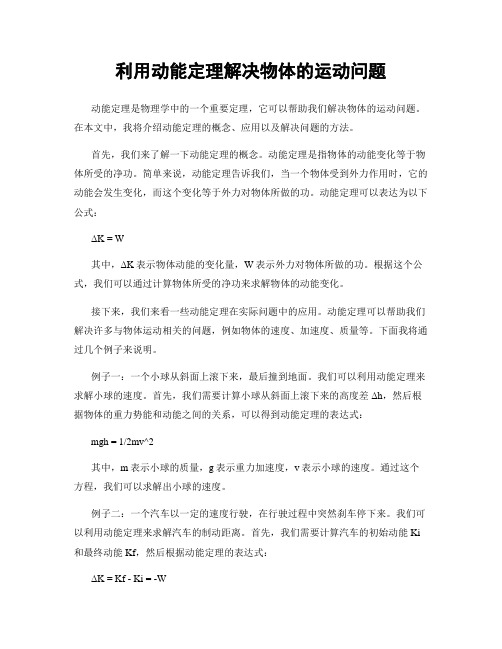 利用动能定理解决物体的运动问题

动能定理是物理学中的一个重要定理，它可以帮助我们解决物体的运动问题。在本文中，我将介绍动能定理的概念、应用以及解决问题的方法。

首先，我们来了解一下动能定理的概念。动能定理是指物体的动能变化等于物体所受的净功。简单来说，动能定理告诉我们，当一个物体受到外力作用时，它的动能会发生变化，而这个变化等于外力对物体所做的功。动能定理可以表达为以下公式：

ΔK = W

其中，ΔK 表示物体动能的变化量，W 表示外力对物体所做的功。根据这个公式，我们可以通过计算物体所受的净功来求解物体的动能变化。

接下来，我们来看一些动能定理在实际问题中的应用。动能定理可以帮助我们解决许多与物体运动相关的问题，例如物体的速度、加速度、质量等。下面我将通过几个例子来说明。

例子一：一个小球从斜面上滚下来，最后撞到地面。我们可以利用动能定理来求解小球的速度。首先，我们需要计算小球从斜面上滚下来的高度差 Δh，然后根据物体的重力势能和动能之间的关系，可以得到动能定理的表达式：

mgh = 1/2mv^2

其中，m 表示小球的质量，g 表示重力加速度，v 表示小球的速度。通过这个方程，我们可以求解出小球的速度。

例子二：一个汽车以一定的速度行驶，在行驶过程中突然刹车停下来。我们可以利用动能定理来求解汽车的制动距离。首先，我们需要计算汽车的初始动能 Ki 和最终动能 Kf，然后根据动能定理的表达式：

ΔK = Kf - Ki = -W